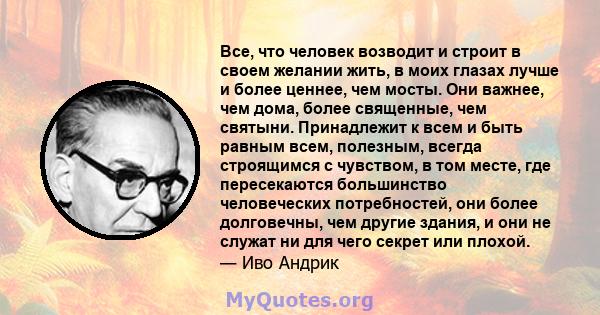 Все, что человек возводит и строит в своем желании жить, в моих глазах лучше и более ценнее, чем мосты. Они важнее, чем дома, более священные, чем святыни. Принадлежит к всем и быть равным всем, полезным, всегда строящимся с чувством, в том месте, где пересекаются большинство человеческих потребностей, они более долговечны, чем другие здания, и они не служат ни для чего секрет или плохой.
— Иво Андрик

MyQuotes.org